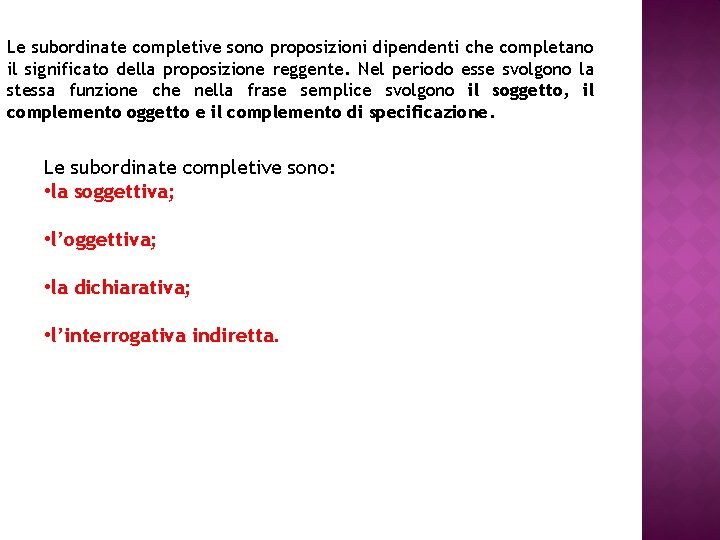 Le subordinate completive sono proposizioni dipendenti che completano il significato della proposizione reggente. Nel periodo esse svolgono la stessa funzione che nella frase semplice svolgono il soggetto, il complemento oggetto e il complemento di specificazione.

Le subordinate completive sono:
•la soggettiva;

•l'oggettiva;

•la dichiarativa;

•l'interrogativa indiretta.